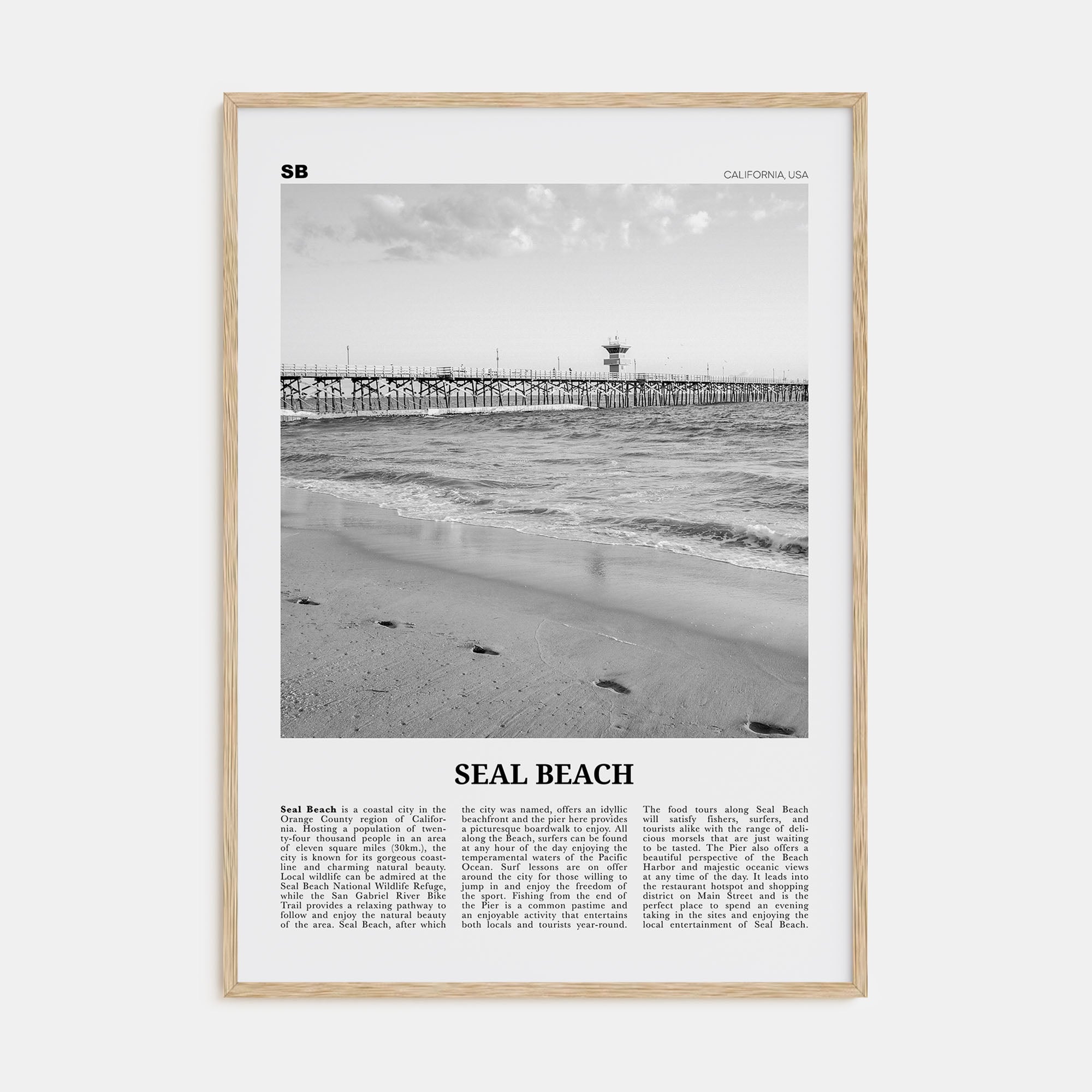 SB

CALIFORNIA, USA

SEAL BEACH

Seal Beach is a coastal city in the Orange County region of California. Hosting a population of twenty-four thousand people in an area of eleven square miles (30km.), the city is known for its gorgeous coastline and charming natural beauty. Local wildlife can be admired at the Seal Beach National Wildlife Refuge, while the San Gabriel River Bike Trail provides a relaxing pathway to follow and enjoy the natural beauty of the area. Seal Beach, after which the city was named, offers an idyllic beachfront and the pier here provides a picturesque boardwalk to enjoy. All along the Beach, surfers can be found at any hour of the day enjoying the temperamental waters of the Pacific Ocean. Surf lessons are on offer around the city for those willing to jump in and enjoy the freedom of the sport. Fishing from the end of the Pier is a common pastime and an enjoyable activity that entertains both locals and tourists year-round.

The food tours along Seal Beach will satisfy fishers, surfers, and tourists alike with the range of delicious morsels that are just waiting to be tasted. The Pier also offers a beautiful perspective of the Beach Harbor and majestic oceanic views at any time of the day. It leads into the restaurant hotspot and shopping district on Main Street and is the perfect place to spend an evening taking in the sites and enjoying the local entertainment of Seal Beach.